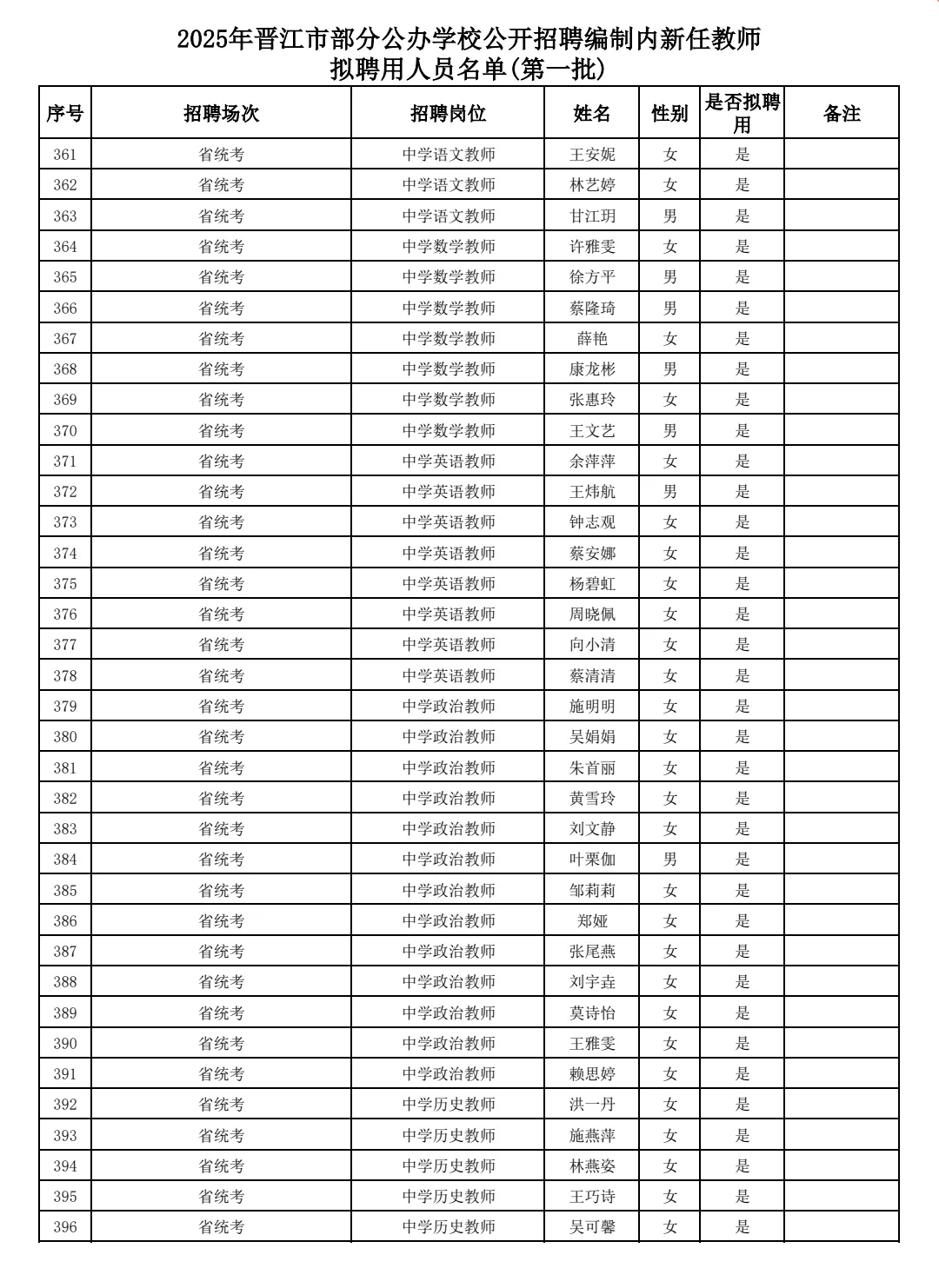 2025年晋江市部分公办学校公开招聘编制内新任教师
拟聘用人员名单(第一批)

| 序号 | 招聘场次 | 招聘岗位 | 姓名 | 性别 | 是否拟聘用 | 备注 |
|---|---|---|---|---|---|---|
| 361 | 省统考 | 中学语文教师 | 王安妮 | 女 | 是 | |
| 362 | 省统考 | 中学语文教师 | 林艺婷 | 女 | 是 | |
| 363 | 省统考 | 中学语文教师 | 甘江玥 | 男 | 是 | |
| 364 | 省统考 | 中学数学教师 | 许雅雯 | 女 | 是 | |
| 365 | 省统考 | 中学数学教师 | 徐方平 | 男 | 是 | |
| 366 | 省统考 | 中学数学教师 | 蔡隆琦 | 男 | 是 | |
| 367 | 省统考 | 中学数学教师 | 薛艳 | 女 | 是 | |
| 368 | 省统考 | 中学数学教师 | 康龙彬 | 男 | 是 | |
| 369 | 省统考 | 中学数学教师 | 张惠玲 | 女 | 是 | |
| 370 | 省统考 | 中学数学教师 | 王文艺 | 男 | 是 | |
| 371 | 省统考 | 中学英语教师 | 余萍萍 | 女 | 是 | |
| 372 | 省统考 | 中学英语教师 | 王炜航 | 男 | 是 | |
| 373 | 省统考 | 中学英语教师 | 钟志观 | 女 | 是 | |
| 374 | 省统考 | 中学英语教师 | 蔡安娜 | 女 | 是 | |
| 375 | 省统考 | 中学英语教师 | 杨碧虹 | 女 | 是 | |
| 376 | 省统考 | 中学英语教师 | 周晓佩 | 女 | 是 | |
| 377 | 省统考 | 中学英语教师 | 向小清 | 女 | 是 | |
| 378 | 省统考 | 中学英语教师 | 蔡清清 | 女 | 是 | |
| 379 | 省统考 | 中学政治教师 | 施明明 | 女 | 是 | |
| 380 | 省统考 | 中学政治教师 | 吴娟娟 | 女 | 是 | |
| 381 | 省统考 | 中学政治教师 | 朱首丽 | 女 | 是 | |
| 382 | 省统考 | 中学政治教师 | 黄雪玲 | 女 | 是 | |
| 383 | 省统考 | 中学政治教师 | 刘文静 | 女 | 是 | |
| 384 | 省统考 | 中学政治教师 | 叶栗伽 | 男 | 是 | |
| 385 | 省统考 | 中学政治教师 | 邹莉莉 | 女 | 是 | |
| 386 | 省统考 | 中学政治教师 | 郑娅 | 女 | 是 | |
| 387 | 省统考 | 中学政治教师 | 张尾燕 | 女 | 是 | |
| 388 | 省统考 | 中学政治教师 | 刘宇垚 | 女 | 是 | |
| 389 | 省统考 | 中学政治教师 | 莫诗怡 | 女 | 是 | |
| 390 | 省统考 | 中学政治教师 | 王雅雯 | 女 | 是 | |
| 391 | 省统考 | 中学政治教师 | 赖思婷 | 女 | 是 | |
| 392 | 省统考 | 中学历史教师 | 洪一丹 | 女 | 是 | |
| 393 | 省统考 | 中学历史教师 | 施燕萍 | 女 | 是 | |
| 394 | 省统考 | 中学历史教师 | 林燕姿 | 女 | 是 | |
| 395 | 省统考 | 中学历史教师 | 王巧诗 | 女 | 是 | |
| 396 | 省统考 | 中学历史教师 | 吴可馨 | 女 | 是 | |